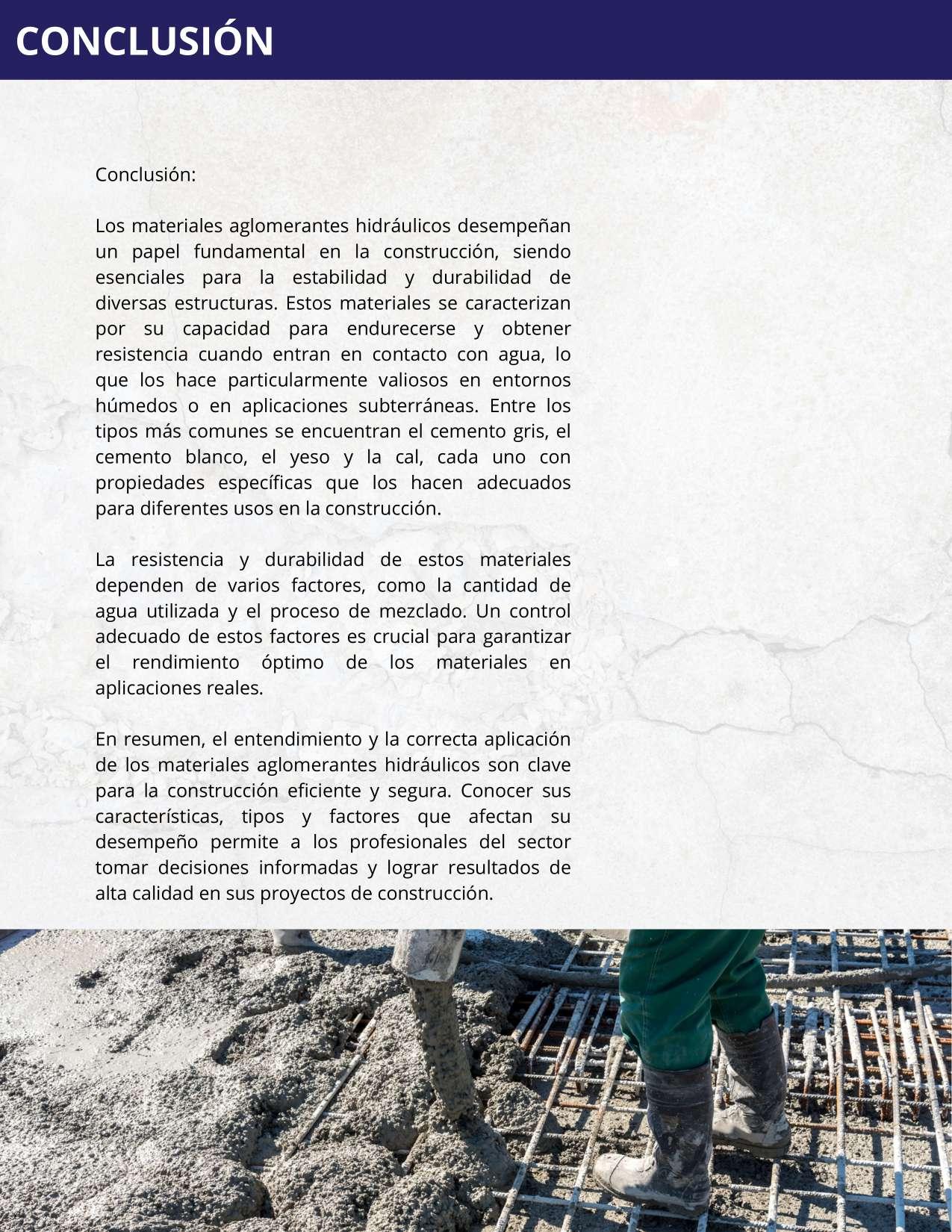 CONCLUSIÓN

Conclusión:

Los materiales aglomerantes hidráulicos desempeñan un papel fundamental en la construcción, siendo esenciales para la estabilidad y durabilidad de diversas estructuras. Estos materiales se caracterizan por su capacidad para endurecerse y obtener resistencia cuando entran en contacto con agua, lo que los hace particularmente valiosos en entornos húmedos o en aplicaciones subterráneas. Entre los tipos más comunes se encuentran el cemento gris, el cemento blanco, el yeso y la cal, cada uno con propiedades específicas que los hacen adecuados para diferentes usos en la construcción.

La resistencia y durabilidad de estos materiales dependen de varios factores, como la cantidad de agua utilizada y el proceso de mezclado. Un control adecuado de estos factores es crucial para garantizar el rendimiento óptimo de los materiales en aplicaciones reales.

En resumen, el entendimiento y la correcta aplicación de los materiales aglomerantes hidráulicos son clave para la construcción eficiente y segura. Conocer sus características, tipos y factores que afectan su desempeño permite a los profesionales del sector tomar decisiones informadas y lograr resultados de alta calidad en sus proyectos de construcción.